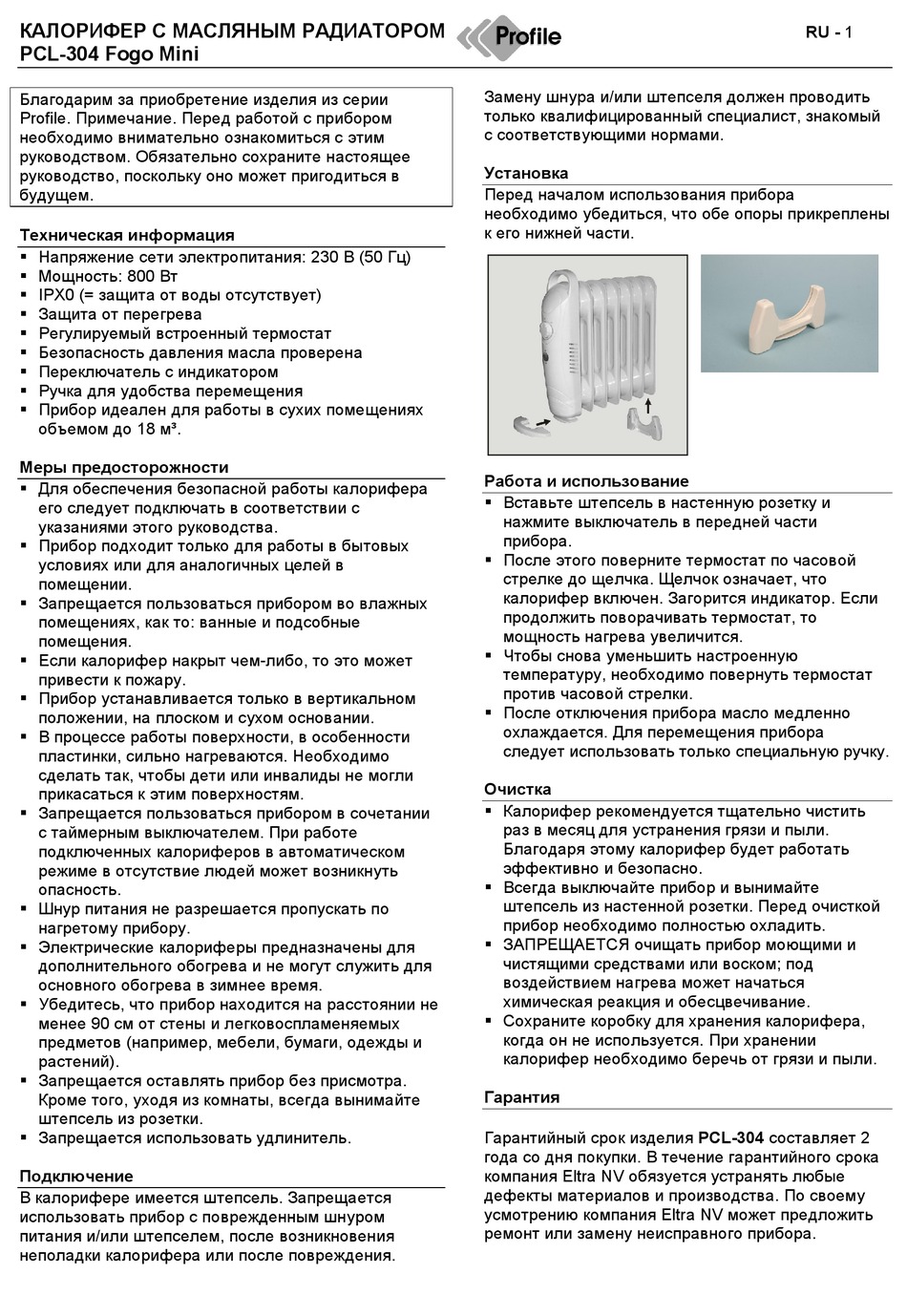 КАЛОРИФЕР С МАСЛЯНЫМ РАДИАТОРОМ
PCL-304 Fogo Mini

Profile

RU - 1

Благодарим за приобретение изделия из серии Profile. Примечание. Перед работой с прибором необходимо внимательно ознакомиться с этим руководством. Обязательно сохраните настоящее руководство, поскольку оно может пригодиться в будущем.

Техническая информация
▪ Напряжение сети электропитания: 230 В (50 Гц)
▪ Мощность: 800 Вт
▪ IPX0 (= защита от воды отсутствует)
▪ Защита от перегрева
▪ Регулируемый встроенный термостат
▪ Безопасность давления масла проверена
▪ Переключатель с индикатором
▪ Ручка для удобства перемещения
▪ Прибор идеален для работы в сухих помещениях объемом до 18 м³.

Меры предосторожности
▪ Для обеспечения безопасной работы калорифера его следует подключать в соответствии с указаниями этого руководства.
▪ Прибор подходит только для работы в бытовых условиях или для аналогичных целей в помещении.
▪ Запрещается пользоваться прибором во влажных помещениях, как то: ванные и подсобные помещения.
▪ Если калорифер накрыт чем-либо, то это может привести к пожару.
▪ Прибор устанавливается только в вертикальном положении, на плоском и сухом основании.
▪ В процессе работы поверхности, в особенности пластинки, сильно нагреваются. Необходимо сделать так, чтобы дети или инвалиды не могли прикасаться к этим поверхностям.
▪ Запрещается пользоваться прибором в сочетании с таймерным выключателем. При работе подключенных калориферов в автоматическом режиме в отсутствие людей может возникнуть опасность.
▪ Шнур питания не разрешается пропускать по нагретому прибору.
▪ Электрические калориферы предназначены для дополнительного обогрева и не могут служить для основного обогрева в зимнее время.
▪ Убедитесь, что прибор находится на расстоянии не менее 90 см от стены и легковоспламеняемых предметов (например, мебели, бумаги, одежды и растений).
▪ Запрещается оставлять прибор без присмотра. Кроме того, уходя из комнаты, всегда вынимайте штепсель из розетки.
▪ Запрещается использовать удлинитель.

Подключение
В калорифере имеется штепсель. Запрещается использовать прибор с поврежденным шнуром питания и/или штепселем, после возникновения неполадки калорифера или после повреждения.

Замену шнура и/или штепселя должен проводить только квалифицированный специалист, знакомый с соответствующими нормами.

Установка
Перед началом использования прибора необходимо убедиться, что обе опоры прикреплены к его нижней части.

Работа и использование
▪ Вставьте штепсель в настенную розетку и нажмите выключатель в передней части прибора.
▪ После этого поверните термостат по часовой стрелке до щелчка. Щелчок означает, что калорифер включен. Загорится индикатор. Если продолжить поворачивать термостат, то мощность нагрева увеличится.
▪ Чтобы снова уменьшить настроенную температуру, необходимо повернуть термостат против часовой стрелки.
▪ После отключения прибора масло медленно охлаждается. Для перемещения прибора следует использовать только специальную ручку.

Очистка
▪ Калорифер рекомендуется тщательно чистить раз в месяц для устранения грязи и пыли. Благодаря этому калорифер будет работать эффективно и безопасно.
▪ Всегда выключайте прибор и вынимайте штепсель из настенной розетки. Перед очисткой прибор необходимо полностью охладить.
▪ ЗАПРЕЩАЕТСЯ очищать прибор моющими и чистящими средствами или воском; под воздействием нагрева может начаться химическая реакция и обесцвечивание.
▪ Сохраните коробку для хранения калорифера, когда он не используется. При хранении калорифер необходимо беречь от грязи и пыли.

Гарантия

Гарантийный срок изделия PCL-304 составляет 2 года со дня покупки. В течение гарантийного срока компания Eltra NV обязуется устранять любые дефекты материалов и производства. По своему усмотрению компания Eltra NV может предложить ремонт или замену неисправного прибора.